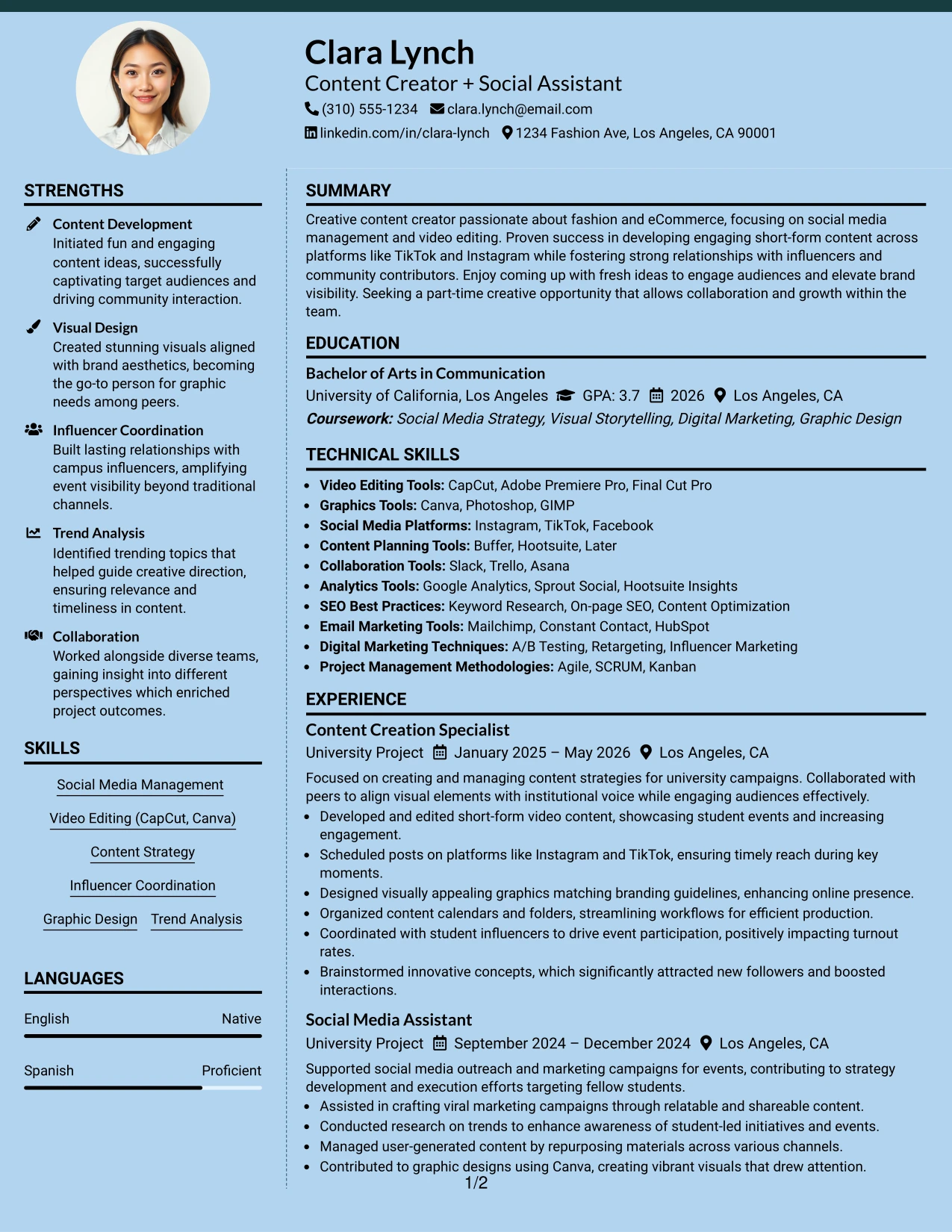 Clara Lynch
Content Creator + Social Assistant
(310) 555-1234 clara.lynch@email.com
linkedin.com/in/clara-lynch 1234 Fashion Ave, Los Angeles, CA 90001

STRENGTHS

Content Development
Initiated fun and engaging content ideas, successfully captivating target audiences and driving community interaction.

Visual Design
Created stunning visuals aligned with brand aesthetics, becoming the go-to person for graphic needs among peers.

Influencer Coordination
Built lasting relationships with campus influencers, amplifying event visibility beyond traditional channels.

Trend Analysis
Identified trending topics that helped guide creative direction, ensuring relevance and timeliness in content.

Collaboration
Worked alongside diverse teams, gaining insight into different perspectives which enriched project outcomes.

SKILLS

Social Media Management
Video Editing (CapCut, Canva)
Content Strategy
Influencer Coordination
Graphic Design
Trend Analysis

LANGUAGES

English Native
Spanish Proficient

SUMMARY

Creative content creator passionate about fashion and eCommerce, focusing on social media management and video editing. Proven success in developing engaging short-form content across platforms like TikTok and Instagram while fostering strong relationships with influencers and community contributors. Enjoy coming up with fresh ideas to engage audiences and elevate brand visibility. Seeking a part-time creative opportunity that allows collaboration and growth within the team.

EDUCATION

Bachelor of Arts in Communication
University of California, Los Angeles GPA: 3.7 2026 Los Angeles, CA
Coursework: Social Media Strategy, Visual Storytelling, Digital Marketing, Graphic Design

TECHNICAL SKILLS

• Video Editing Tools: CapCut, Adobe Premiere Pro, Final Cut Pro
• Graphics Tools: Canva, Photoshop, GIMP
• Social Media Platforms: Instagram, TikTok, Facebook
• Content Planning Tools: Buffer, Hootsuite, Later
• Collaboration Tools: Slack, Trello, Asana
• Analytics Tools: Google Analytics, Sprout Social, Hootsuite Insights
• SEO Best Practices: Keyword Research, On-page SEO, Content Optimization
• Email Marketing Tools: Mailchimp, Constant Contact, HubSpot
• Digital Marketing Techniques: A/B Testing, Retargeting, Influencer Marketing
• Project Management Methodologies: Agile, SCRUM, Kanban

EXPERIENCE

Content Creation Specialist
University Project January 2025 – May 2026 Los Angeles, CA
Focused on creating and managing content strategies for university campaigns. Collaborated with peers to align visual elements with institutional voice while engaging audiences effectively.
• Developed and edited short-form video content, showcasing student events and increasing engagement.
• Scheduled posts on platforms like Instagram and TikTok, ensuring timely reach during key moments.
• Designed visually appealing graphics matching branding guidelines, enhancing online presence.
• Organized content calendars and folders, streamlining workflows for efficient production.
• Coordinated with student influencers to drive event participation, positively impacting turnout rates.
• Brainstormed innovative concepts, which significantly attracted new followers and boosted interactions.

Social Media Assistant
University Project September 2024 – December 2024 Los Angeles, CA
Supported social media outreach and marketing campaigns for events, contributing to strategy development and execution efforts targeting fellow students.
• Assisted in crafting viral marketing campaigns through relatable and shareable content.
• Conducted research on trends to enhance awareness of student-led initiatives and events.
• Managed user-generated content by repurposing materials across various channels.
• Contributed to graphic designs using Canva, creating vibrant visuals that drew attention.

1/2